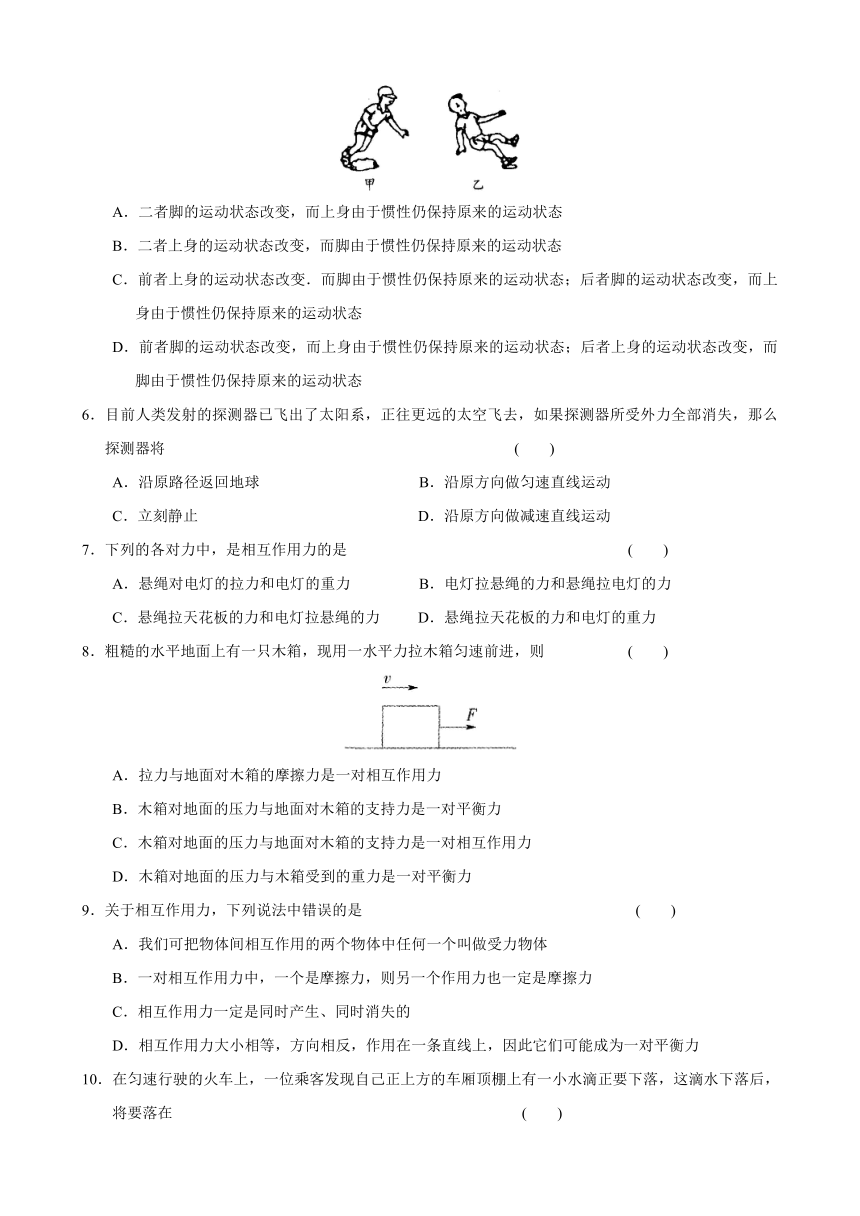 甲　　乙

A．二者脚的运动状态改变，而上身由于惯性仍保持原来的运动状态

B．二者上身的运动状态改变，而脚由于惯性仍保持原来的运动状态

C．前者上身的运动状态改变．而脚由于惯性仍保持原来的运动状态；后者脚的运动状态改变，而上身由于惯性仍保持原来的运动状态

D．前者脚的运动状态改变，而上身由于惯性仍保持原来的运动状态；后者上身的运动状态改变，而脚由于惯性仍保持原来的运动状态

6．目前人类发射的探测器已飞出了太阳系，正往更远的太空飞去，如果探测器所受外力全部消失，那么探测器将　　(　　)

A．沿原路径返回地球　　B．沿原方向做匀速直线运动

C．立刻静止　　D．沿原方向做减速直线运动

7．下列的各对力中，是相互作用力的是　　(　　)

A．悬绳对电灯的拉力和电灯的重力　　B．电灯拉悬绳的力和悬绳拉电灯的力

C．悬绳拉天花板的力和电灯拉悬绳的力　　D．悬绳拉天花板的力和电灯的重力

8．粗糙的水平地面上有一只木箱，现用一水平力拉木箱匀速前进，则　　(　　)

$v$

$F$

A．拉力与地面对木箱的摩擦力是一对相互作用力

B．木箱对地面的压力与地面对木箱的支持力是一对平衡力

C．木箱对地面的压力与地面对木箱的支持力是一对相互作用力

D．木箱对地面的压力与木箱受到的重力是一对平衡力

9．关于相互作用力，下列说法中错误的是　　(　　)

A．我们可把物体间相互作用的两个物体中任何一个叫做受力物体

B．一对相互作用力中，一个是摩擦力，则另一个作用力也一定是摩擦力

C．相互作用力一定是同时产生、同时消失的

D．相互作用力大小相等，方向相反，作用在一条直线上，因此它们可能成为一对平衡力

10．在匀速行驶的火车上，一位乘客发现自己正上方的车厢顶棚上有一小水滴正要下落，这滴水下落后，将要落在　　(　　)